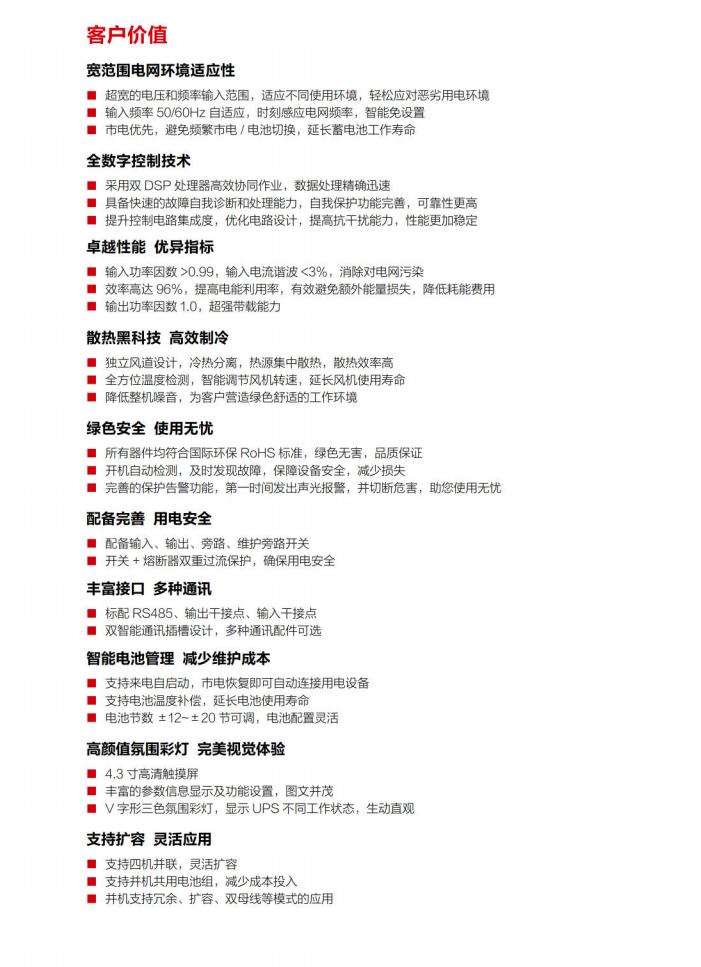 客户价值

宽范围电网环境适应性

■ 超宽的电压和频率输入范围，适应不同使用环境，轻松应对恶劣用电环境
■ 输入频率 50/60Hz 自适应，时刻感应电网频率，智能免设置
■ 市电优先，避免频繁市电 / 电池切换，延长蓄电池工作寿命

全数字控制技术

■ 采用双 DSP 处理器高效协同作业，数据处理精确迅速
■ 具备快速的故障自我诊断和处理能力，自我保护功能完善，可靠性更高
■ 提升控制电路集成度，优化电路设计，提高抗干扰能力，性能更加稳定

卓越性能 优异指标

■ 输入功率因数 >0.99，输入电流谐波 <3%，消除对电网污染
■ 效率高达 96%，提高电能利用率，有效避免额外能量损失，降低耗能费用
■ 输出功率因数 1.0，超强带载能力

散热黑科技 高效制冷

■ 独立风道设计，冷热分离，热源集中散热，散热效率高
■ 全方位温度检测，智能调节风机转速，延长风机使用寿命
■ 降低整机噪音，为客户营造绿色舒适的工作环境

绿色安全 使用无忧

■ 所有器件均符合国际环保 RoHS 标准，绿色无害，品质保证
■ 开机自动检测，及时发现故障，保障设备安全，减少损失
■ 完善的保护告警功能，第一时间发出声光报警，并切断危害，助您使用无忧

配备完善 用电安全

■ 配备输入、输出、旁路、维护旁路开关
■ 开关 + 熔断器双重过流保护，确保用电安全

丰富接口 多种通讯

■ 标配 RS485、输出干接点、输入干接点
■ 双智能通讯插槽设计，多种通讯配件可选

智能电池管理 减少维护成本

■ 支持来电自启动，市电恢复即可自动连接用电设备
■ 支持电池温度补偿，延长电池使用寿命
■ 电池节数 ±12~±20 节可调，电池配置灵活

高颜值氛围彩灯 完美视觉体验

■ 4.3 寸高清触摸屏
■ 丰富的参数信息显示及功能设置，图文并茂
■ V 字形三色氛围彩灯，显示 UPS 不同工作状态，生动直观

支持扩容 灵活应用

■ 支持四机并联，灵活扩容
■ 支持并机共用电池组，减少成本投入
■ 并机支持冗余、扩容、双母线等模式的应用